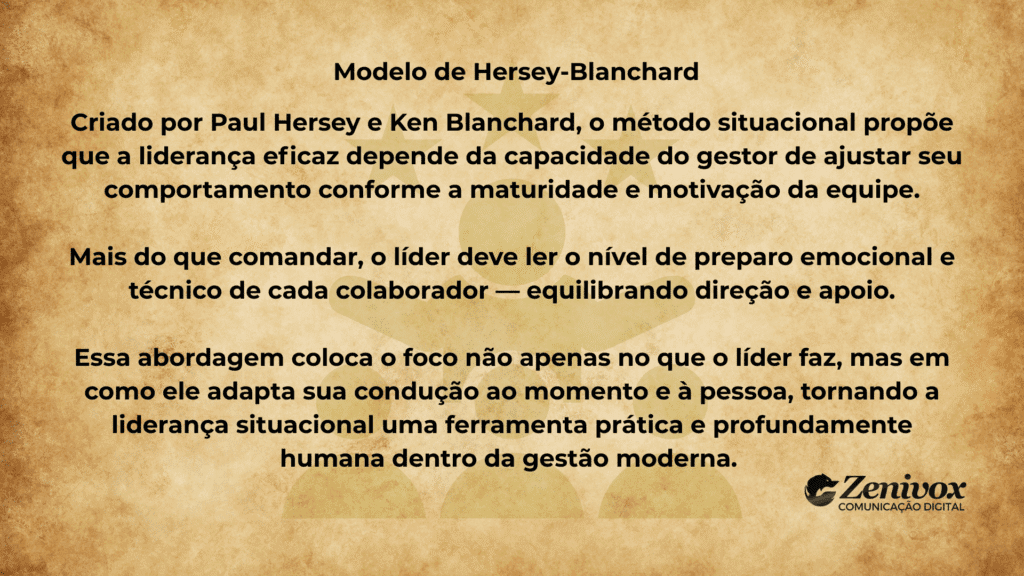 Modelo de Hersey-Blanchard

Criado por Paul Hersey e Ken Blanchard, o método situacional propõe que a liderança eficaz depende da capacidade do gestor de ajustar seu comportamento conforme a maturidade e motivação da equipe.

Mais do que comandar, o líder deve ler o nível de preparo emocional e técnico de cada colaborador — equilibrando direção e apoio.

Essa abordagem coloca o foco não apenas no que o líder faz, mas em como ele adapta sua condução ao momento e à pessoa, tornando a liderança situacional uma ferramenta prática e profundamente humana dentro da gestão moderna.

Zenivox
COMUNICAÇÃO DIGITAL